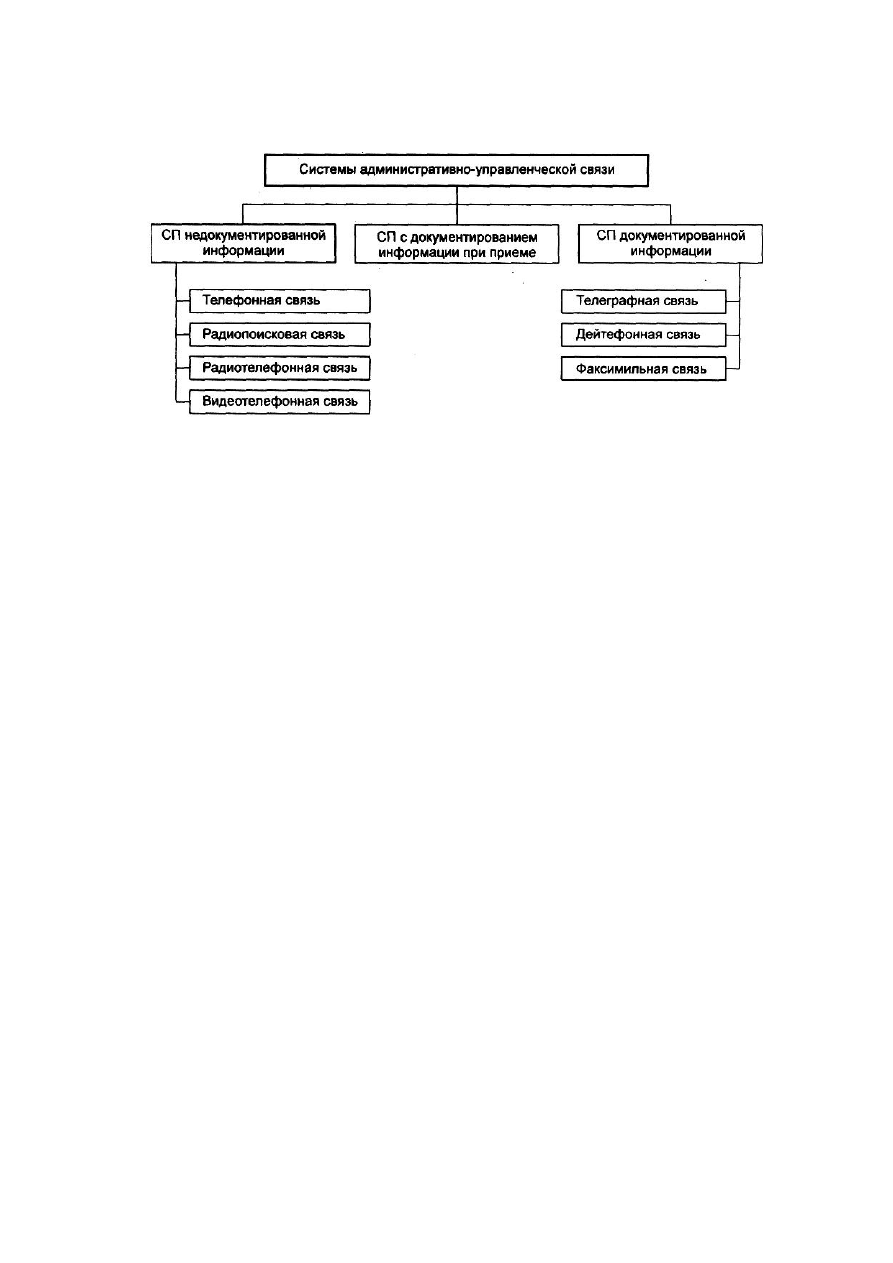 Системы административно-управленческой связи

СП недокументированной информации

СП с документированием информации при приеме

СП документированной информации

Телефонная связь

Радиопоисковая связь

Радиотелефонная связь

Видеотелефонная связь

Телеграфная связь

Дейтефонная связь

Факсимильная связь